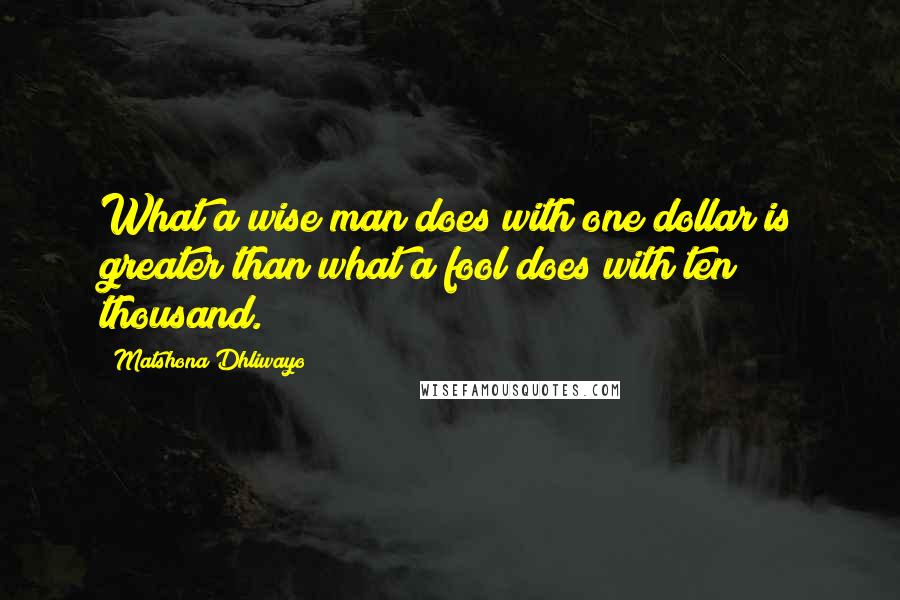 What a wise man does with one dollar is greater than what a fool does with ten thousand.

Matshona Dhliwayo

WISEFAMOUSQUOTES.COM